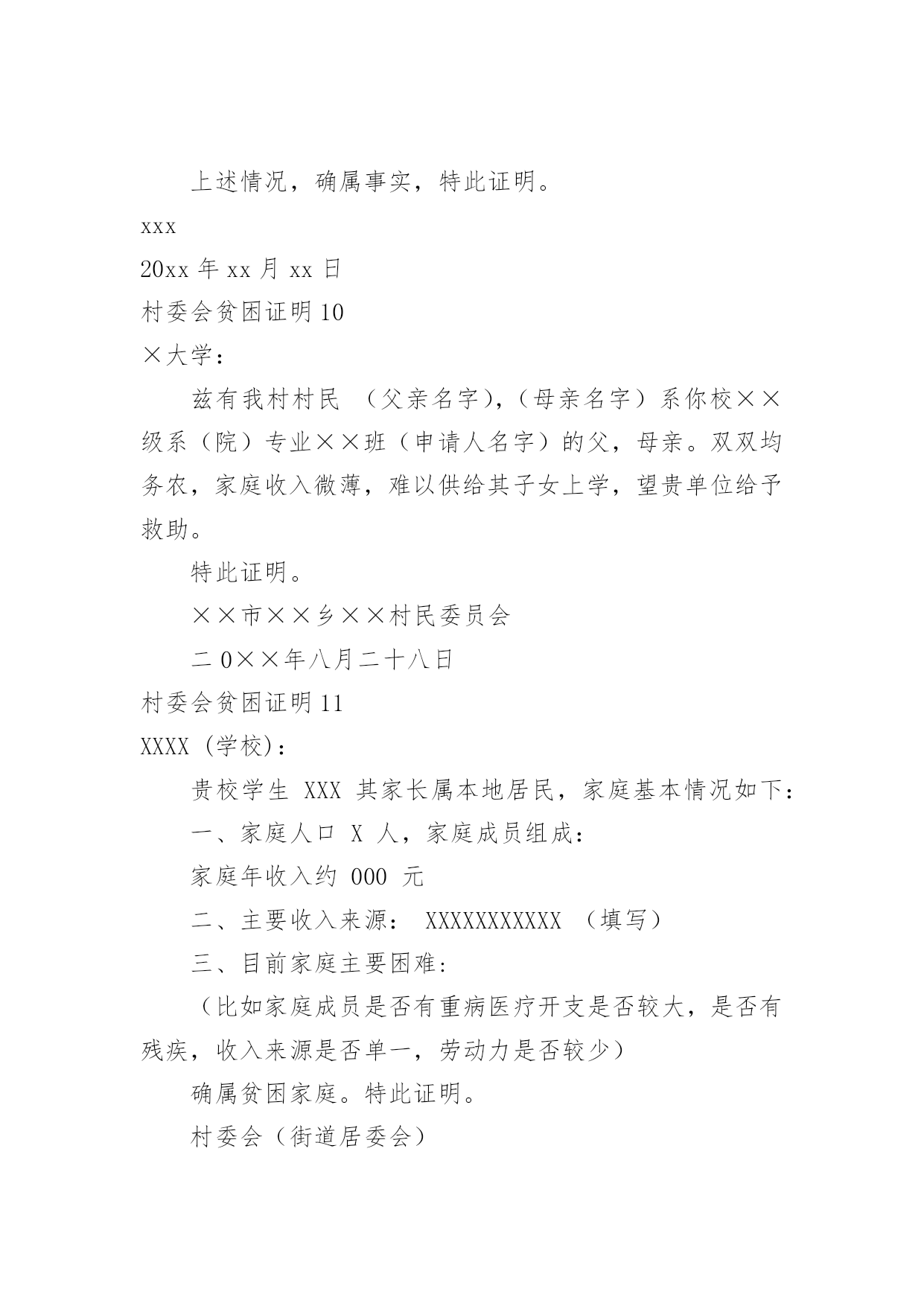 上述情况，确属事实，特此证明。

xxx

20xx 年 xx 月 xx 日

村委会贫困证明 10

×大学：

兹有我村村民 （父亲名字），（母亲名字）系你校××级系（院）专业××班（申请人名字）的父，母亲。双双均务农，家庭收入微薄，难以供给其子女上学，望贵单位给予救助。

特此证明。

××市××乡××村民委员会

二 0××年八月二十八日

村委会贫困证明 11

XXXX (学校)：

贵校学生 XXX 其家长属本地居民，家庭基本情况如下：

一、家庭人口 X 人，家庭成员组成：

家庭年收入约 000 元

二、主要收入来源： XXXXXXXXXXX （填写）

三、目前家庭主要困难：

（比如家庭成员是否有重病医疗开支是否较大，是否有残疾，收入来源是否单一，劳动力是否较少）

确属贫困家庭。特此证明。

村委会（街道居委会）